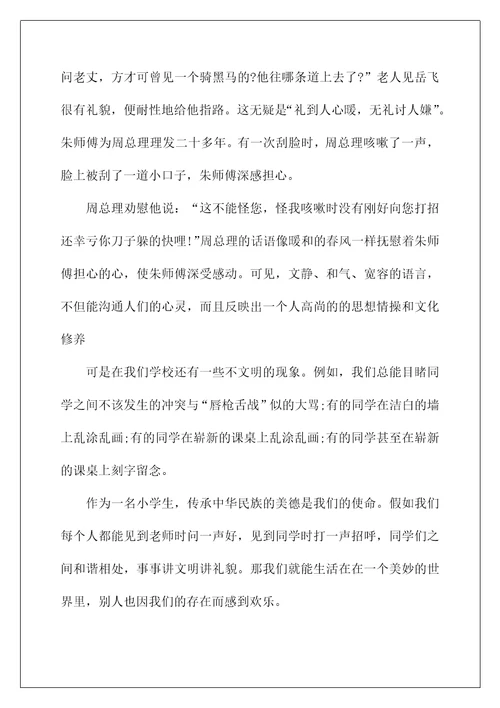 问老丈，方才可曾见一个骑黑马的?他往哪条道上去了?”老人见岳飞很有礼貌，便耐性地给他指路。这无疑是“礼到人心暖，无礼讨人嫌”。朱师傅为周总理理发二十多年。有一次刮脸时，周总理咳嗽了一声，脸上被刮了一道小口子，朱师傅深感担心。

周总理劝慰他说：“这不能怪您，怪我咳嗽时没有刚好向您打招还幸亏你刀子躲的快哩!”周总理的话语像暖和的春风一样抚慰着朱师傅担心的心，使朱师傅深受感动。可见，文静、和气、宽容的语言，不但能沟通人们的心灵，而且反映出一个人高尚的的思想情操和文化修养

可是在我们学校还有一些不文明的现象。例如，我们总能目睹同学之间不该发生的冲突与“唇枪舌战”似的大骂;有的同学在洁白的墙上乱涂乱画;有的同学在崭新的课桌上乱涂乱画;有的同学甚至在崭新的课桌上刻字留念。

作为一名小学生，传承中华民族的美德是我们的使命。假如我们每个人都能见到老师时问一声好，见到同学时打一声招呼，同学们之间和谐相处，事事讲文明讲礼貌。那我们就能生活在在一个美妙的世界里，别人也因我们的存在而感到欢乐。